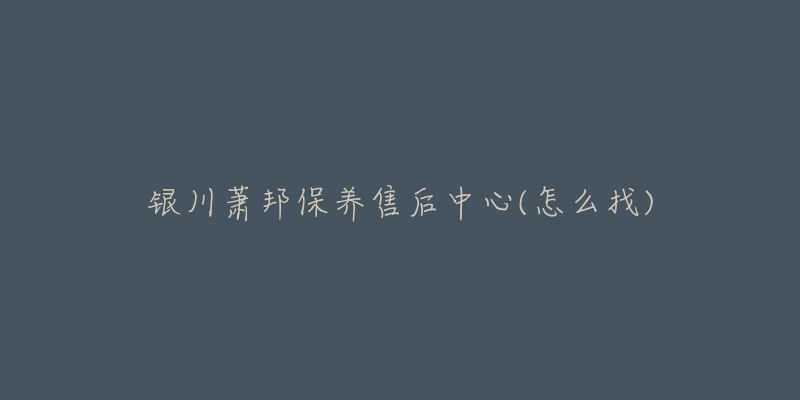 银川萧邦保养售后中心(怎么找)